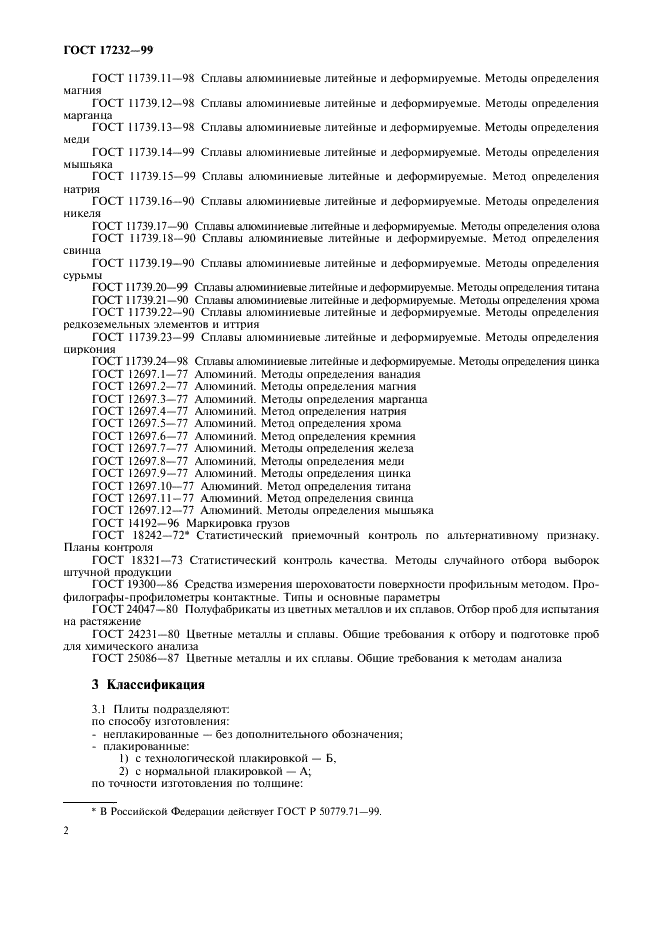 ГОСТ 17232—99

ГОСТ 11739.11—98 Сплавы алюминиевые литейные и деформируемые. Методы определения магния

ГОСТ 11739.12—98 Сплавы алюминиевые литейные и деформируемые. Методы определения марганца

ГОСТ 11739.13—98 Сплавы алюминиевые литейные и деформируемые. Методы определения меди

ГОСТ 11739.14—99 Сплавы алюминиевые литейные и деформируемые. Методы определения мышьяка

ГОСТ 11739.15—99 Сплавы алюминиевые литейные и деформируемые. Метод определения натрия

ГОСТ 11739.16—90 Сплавы алюминиевые литейные и деформируемые. Методы определения никеля

ГОСТ 11739.17—90 Сплавы алюминиевые литейные и деформируемые. Методы определения олова

ГОСТ 11739.18—90 Сплавы алюминиевые литейные и деформируемые. Метод определения свинца

ГОСТ 11739.19—90 Сплавы алюминиевые литейные и деформируемые. Методы определения сурьмы

ГОСТ 11739.20—99 Сплавы алюминиевые литейные и деформируемые. Методы определения титана

ГОСТ 11739.21—90 Сплавы алюминиевые литейные и деформируемые. Методы определения хрома

ГОСТ 11739.22—90 Сплавы алюминиевые литейные и деформируемые. Методы определения редкоземельных элементов и иттрия

ГОСТ 11739.23—99 Сплавы алюминиевые литейные и деформируемые. Методы определения циркония

ГОСТ 11739.24—98 Сплавы алюминиевые литейные и деформируемые. Методы определения цинка

ГОСТ 12697.1—77 Алюминий. Методы определения ванадия

ГОСТ 12697.2—77 Алюминий. Методы определения магния

ГОСТ 12697.3—77 Алюминий. Методы определения марганца

ГОСТ 12697.4—77 Алюминий. Метод определения натрия

ГОСТ 12697.5—77 Алюминий. Метод определения хрома

ГОСТ 12697.6—77 Алюминий. Метод определения кремния

ГОСТ 12697.7—77 Алюминий. Методы определения железа

ГОСТ 12697.8—77 Алюминий. Методы определения меди

ГОСТ 12697.9—77 Алюминий. Методы определения цинка

ГОСТ 12697.10—77 Алюминий. Метод определения титана

ГОСТ 12697.11—77 Алюминий. Метод определения свинца

ГОСТ 12697.12—77 Алюминий. Методы определения мышьяка

ГОСТ 14192—96 Маркировка грузов

ГОСТ 18242—72* Статистический приемочный контроль по альтернативному признаку. Планы контроля

ГОСТ 18321—73 Статистический контроль качества. Методы случайного отбора выборок штучной продукции

ГОСТ 19300—86 Средства измерения шероховатости поверхности профильным методом. Профилографы-профилометры контактные. Типы и основные параметры

ГОСТ 24047—80 Полуфабрикаты из цветных металлов и их сплавов. Отбор проб для испытания на растяжение

ГОСТ 24231—80 Цветные металлы и сплавы. Общие требования к отбору и подготовке проб для химического анализа

ГОСТ 25086—87 Цветные металлы и их сплавы. Общие требования к методам анализа

3 Классификация

3.1 Плиты подразделяют:
по способу изготовления:
- неплакированные — без дополнительного обозначения;
- плакированные:
1) с технологической плакировкой — Б,
2) с нормальной плакировкой — А;
по точности изготовления по толщине:

* В Российской Федерации действует ГОСТ Р 50779.71—99.

2